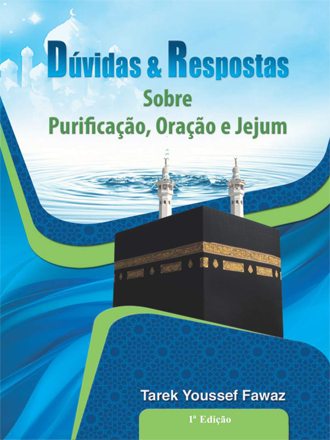 Dúvidas & Respostas
Sobre
Purificação, Oração e Jejum

Tarek Youssef Fawaz

1ª Edição